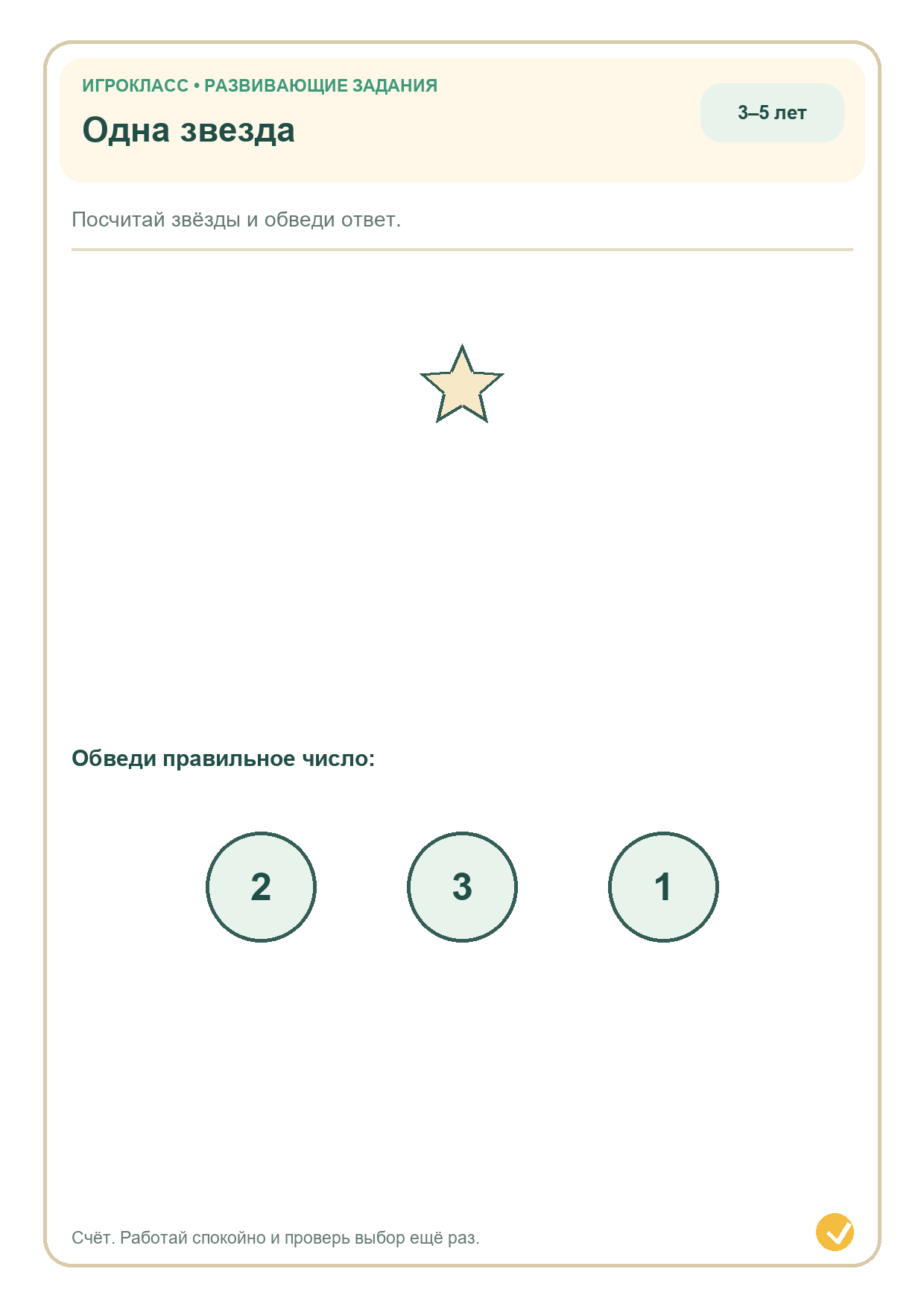 ИГРОКЛАСС • РАЗВИВАЮЩИЕ ЗАДАНИЯ
Одна звезда

3–5 лет

Посчитай звёзды и обведи ответ.

Обведи правильное число:

2

3

1

Счёт. Работай спокойно и проверь выбор ещё раз.